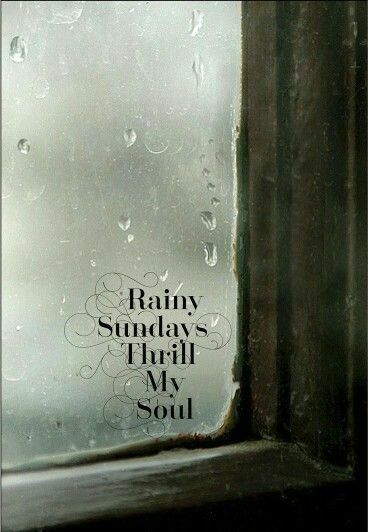 Rainy Sundays Thrill My Soul